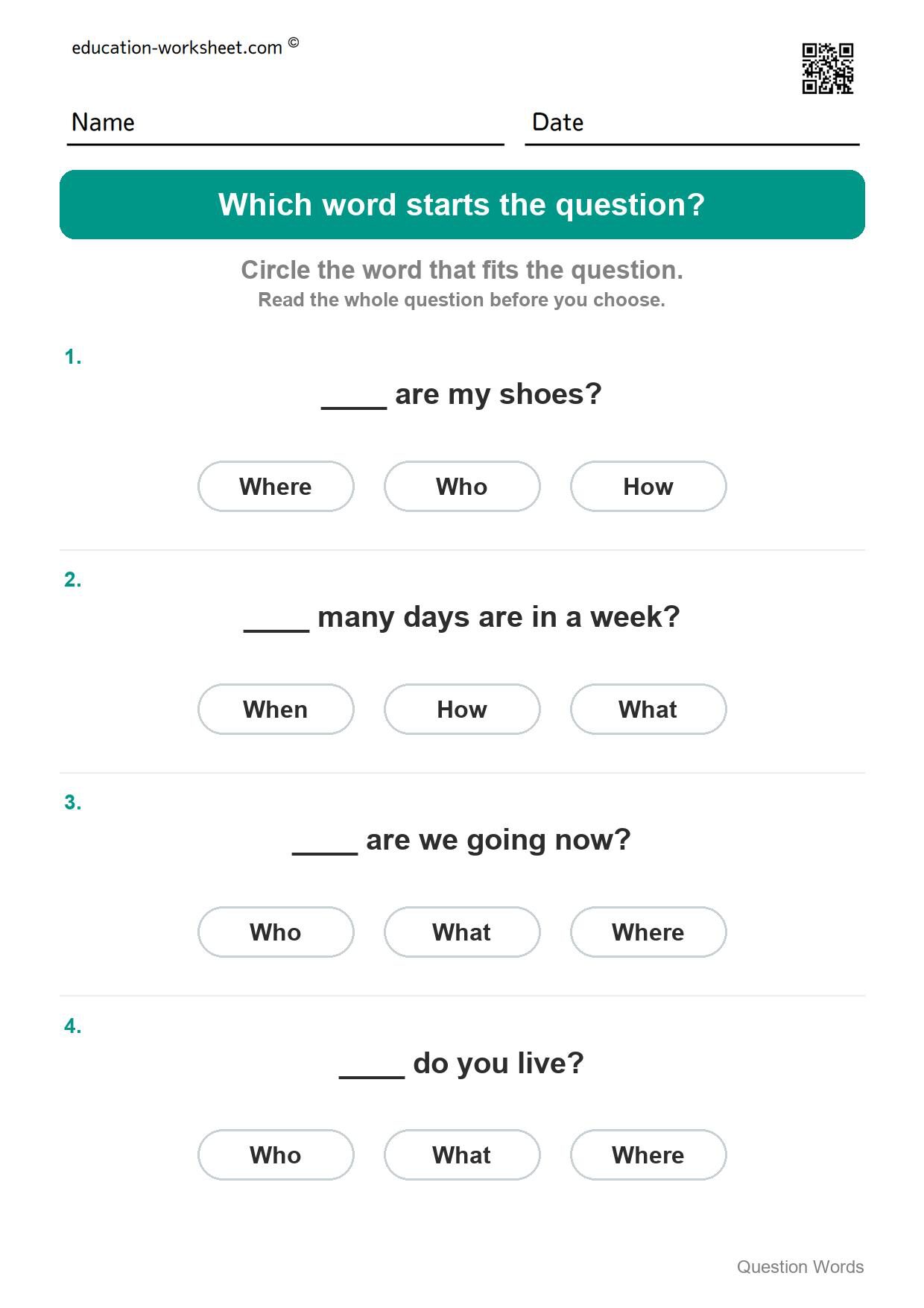 education-worksheet.com ©

Name

Date

Which word starts the question?

Circle the word that fits the question.
Read the whole question before you choose.

1.

____ are my shoes?

Where Who How

2.

____ many days are in a week?

When How What

3.

____ are we going now?

Who What Where

4.

____ do you live?

Who What Where

Question Words